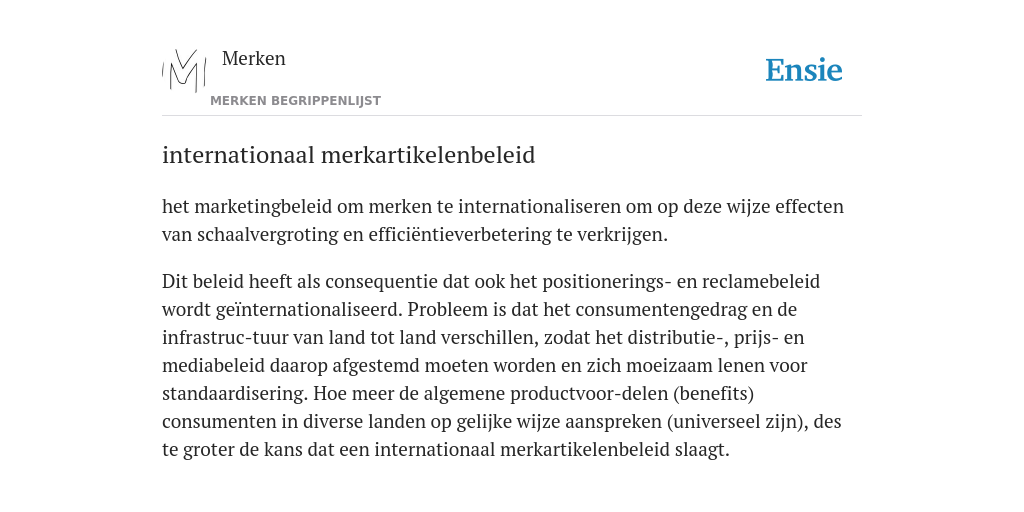 Merken

MERKEN BEGRIPPENLIJST

Ensie

internationaal merkartikelenbeleid

het marketingbeleid om merken te internationaliseren om op deze wijze effecten van schaalvergroting en efficiëntieverbetering te verkrijgen.

Dit beleid heeft als consequentie dat ook het positionerings- en reclamebeleid wordt geïnternationaliseerd. Probleem is dat het consumentengedrag en de infrastruc-tuur van land tot land verschillen, zodat het distributie-, prijs- en mediabeleid daarop afgestemd moeten worden en zich moeizaam lenen voor standaardisering. Hoe meer de algemene productvoor-delen (benefits) consumenten in diverse landen op gelijke wijze aanspreken (universeel zijn), des te groter de kans dat een internationaal merkartikelenbeleid slaagt.